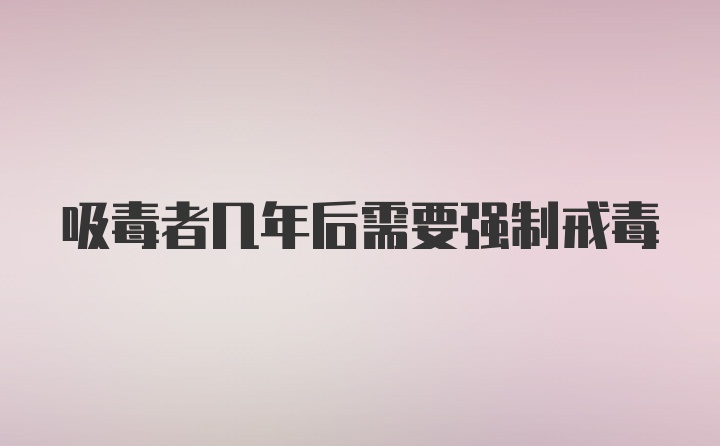 吸毒者几年后需要强制戒毒